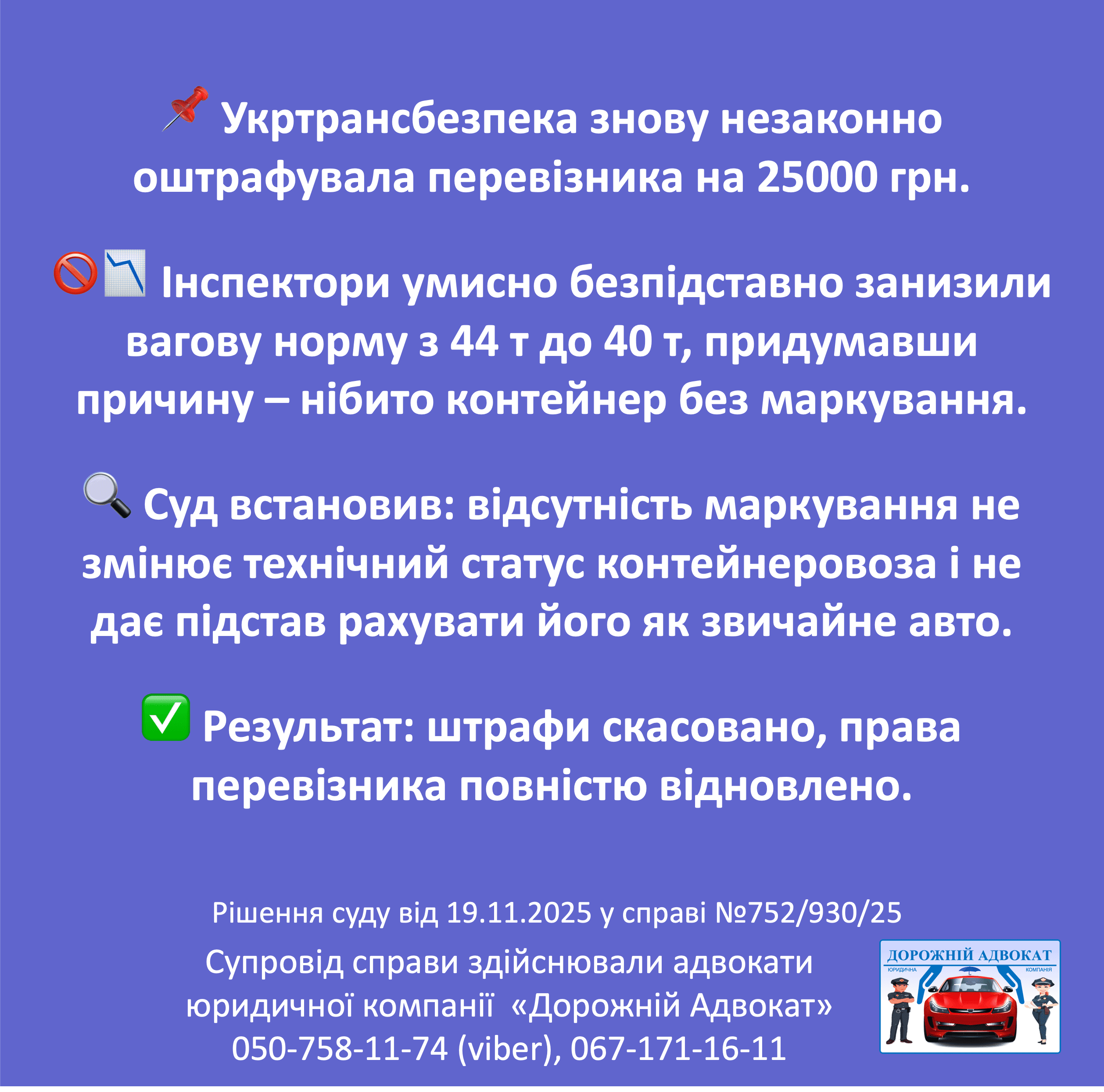 📌 Укртрансбезпека знову незаконно оштрафувала перевізника на 25000 грн.

🚫📉 Інспектори умисно безпідставно занизили вагову норму з 44 т до 40 т, придумавши причину – нібито контейнер без маркування.

🔍 Суд встановив: відсутність маркування не змінює технічний статус контейнеровоза і не дає підстав рахувати його як звичайне авто.

✅ Результат: штрафи скасовано, права перевізника повністю відновлено.

Рішення суду від 19.11.2025 у справі №752/930/25

Супровід справи здійснювали адвокати юридичної компанії «Дорожній Адвокат» 050-758-11-74 (viber), 067-171-16-11

ДОРОЖНІЙ АДВОКАТ
ЮРИДИЧНА КОМПАНІЯ